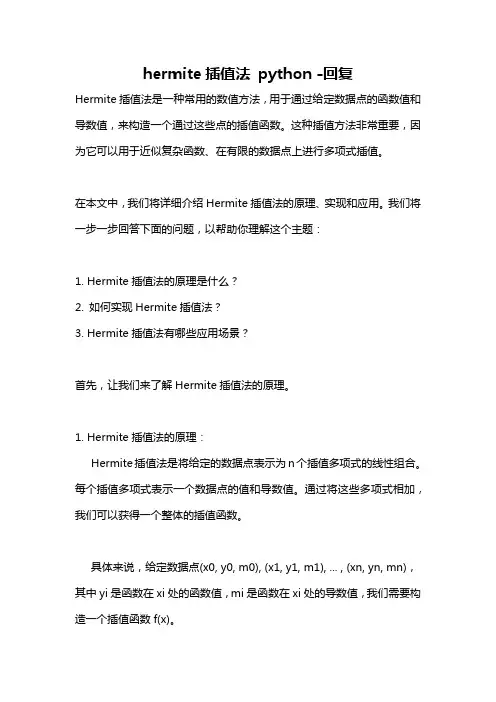 hermite 插值法 python -回复

Hermite 插值法是一种常用的数值方法，用于通过给定数据点的函数值和导数值，来构造一个通过这些点的插值函数。这种插值方法非常重要，因为它可以用于近似复杂函数、在有限的数据点上进行多项式插值。

在本文中，我们将详细介绍 Hermite 插值法的原理、实现和应用。我们将一步一步回答下面的问题，以帮助你理解这个主题：

1. Hermite 插值法的原理是什么？
2. 如何实现 Hermite 插值法？
3. Hermite 插值法有哪些应用场景？

首先，让我们来了解 Hermite 插值法的原理。

1. Hermite 插值法的原理：
Hermite 插值法是将给定的数据点表示为 n 个插值多项式的线性组合。每个插值多项式表示一个数据点的值和导数值。通过将这些多项式相加，我们可以获得一个整体的插值函数。

具体来说，给定数据点(x0, y0, m0), (x1, y1, m1), ... , (xn, yn, mn)，其中 yi 是函数在 xi 处的函数值，mi 是函数在 xi 处的导数值，我们需要构造一个插值函数 f(x)。